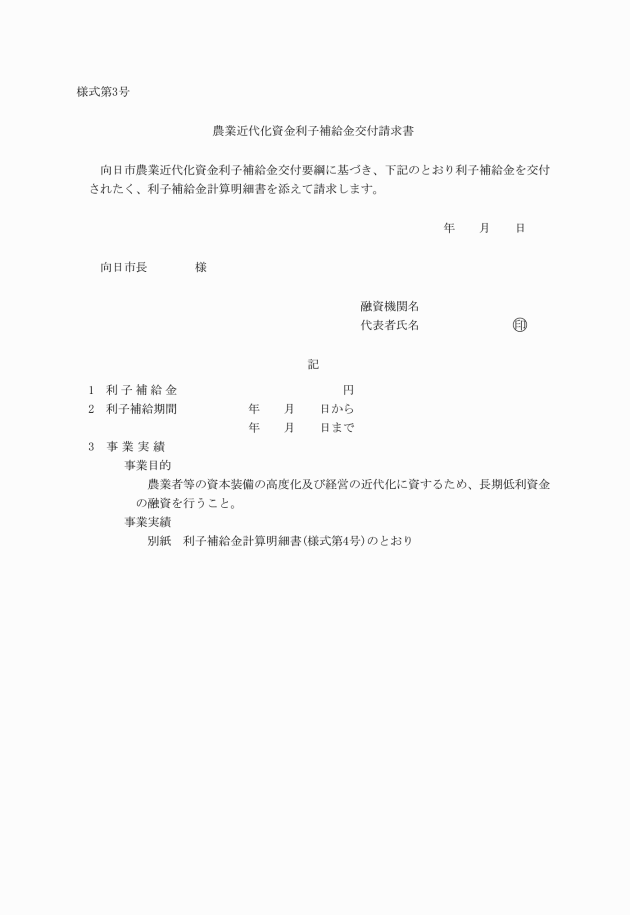 様式第3号

農業近代化資金利子補給金交付請求書

向日市農業近代化資金利子補給金交付要綱に基づき、下記のとおり利子補給金を交付されたく、利子補給金計算明細書を添えて請求します。

年　　月　　日

向日市長　　　　様

融資機関名
代表者氏名　　　　　　　　㊞

記

1　利子補給金　　　　　　　　　　円
2　利子補給期間　　　　　年　　月　　日から
　　　　　　　　　　　　年　　月　　日まで
3　事業実績
事業目的
農業者等の資本装備の高度化及び経営の近代化に資するため、長期低利資金の融資を行うこと。
事業実績
別紙　利子補給金計算明細書(様式第4号)のとおり